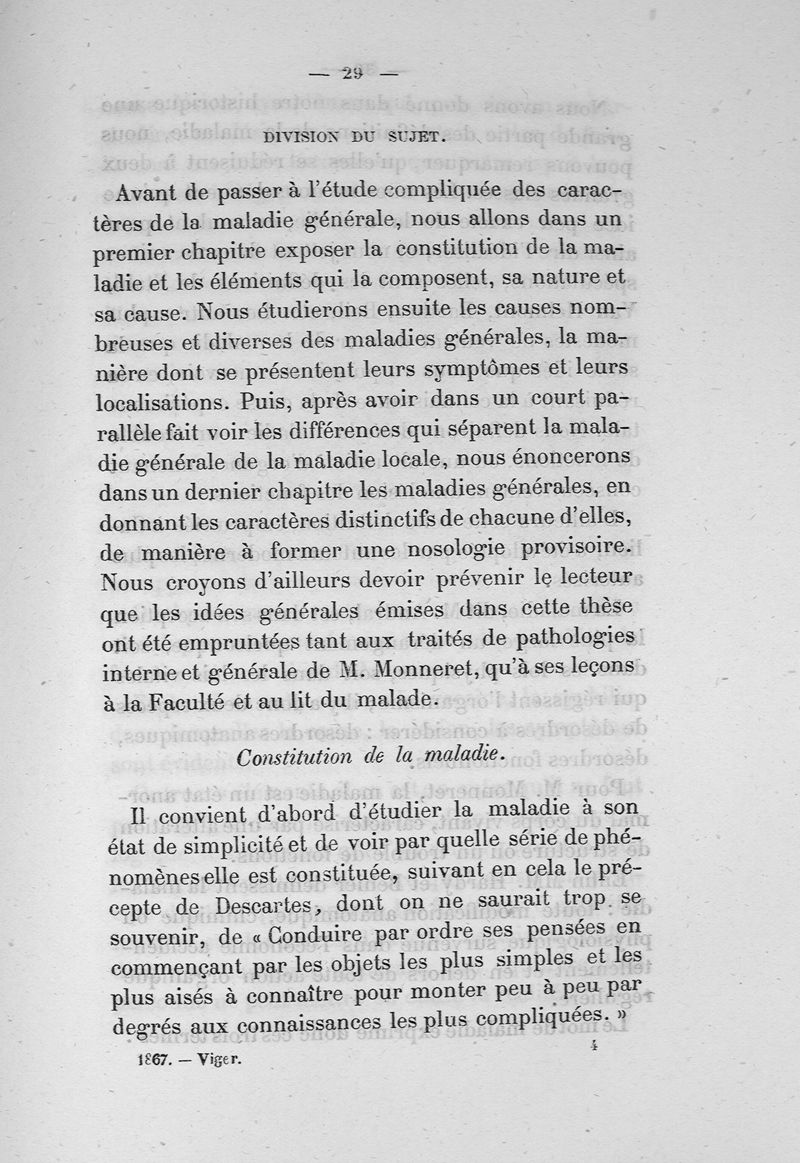 — 29 —

DIVISION DU SUJET.

Avant de passer à l'étude compliquée des caractères de la maladie générale, nous allons dans un premier chapitre exposer la constitution de la maladie et les éléments qui la composent, sa nature et sa cause. Nous étudierons ensuite les causes nombreuses et diverses des maladies générales, la manière dont se présentent leurs symptômes et leurs localisations. Puis, après avoir dans un court parallèle fait voir les différences qui séparent la maladie générale de la maladie locale, nous énoncerons dans un dernier chapitre les maladies générales, en donnant les caractères distinctifs de chacune d'elles, de manière à former une nosologie provisoire. Nous croyons d'ailleurs devoir prévenir le lecteur que les idées générales émises dans cette thèse ont été empruntées tant aux traités de pathologies interne et générale de M. Monneret, qu'à ses leçons à la Faculté et au lit du malade.

Constitution de la maladie.

Il convient d'abord d'étudier la maladie à son état de simplicité et de voir par quelle série de phénomènes elle est constituée, suivant en cela le précepte de Descartes, dont on ne saurait trop se souvenir, de « Conduire par ordre ses pensées en commençant par les objets les plus simples et les plus aisés à connaître pour monter peu à peu par degrés aux connaissances les plus compliquées. »

1867. — Viger. 4